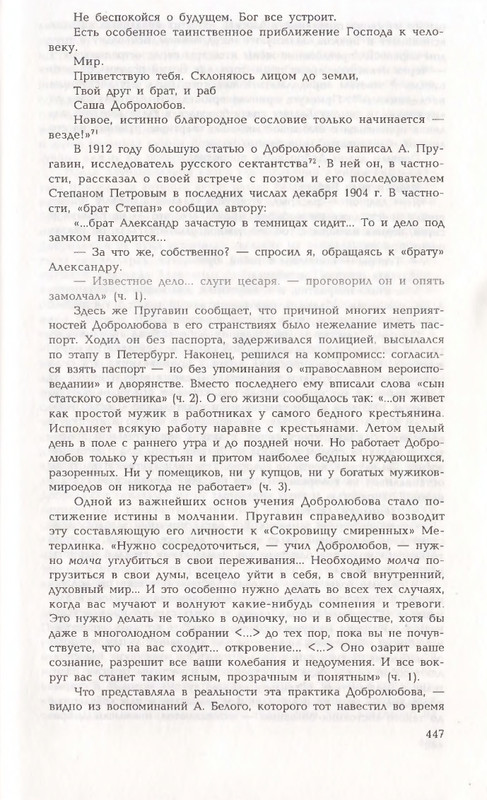 Не беспокойся о будущем. Бог все устроит.

Есть особенное таинственное приближение Господа к человеку.

Мир.

Приветствую тебя. Склоняюсь лицом до земли,

Твой друг и брат, и раб

Саша Добролюбов.

Новое, истинно благородное сословие только начинается — везде!»$^{71}$

В 1912 году большую статью о Добролюбове написал А. Пругавин, исследователь русского сектантства$^{72}$. В ней он, в частности, рассказал о своей встрече с поэтом и его последователем Степаном Петровым в последних числах декабря 1904 г. В частности, «брат Степан» сообщил автору:

«...брат Александр зачастую в темницах сидит... То и дело под замком находится...

— За что же, собственно? — спросил я, обращаясь к «брату» Александру.

— Известное дело... слуги цесаря. — проговорил он и опять замолчал» (ч. 1).

Здесь же Пругавин сообщает, что причиной многих неприятностей Добролюбова в его странствиях было нежелание иметь паспорт. Ходил он без паспорта, задерживался полицией, высылался по этапу в Петербург. Наконец, решился на компромисс: согласился взять паспорт — но без упоминания о «православном вероисповедании» и дворянстве. Вместо последнего ему вписали слова «сын статского советника» (ч. 2). О его жизни сообщалось так: «...он живет как простой мужик в работниках у самого бедного крестьянина. Исполняет всякую работу наравне с крестьянами. Летом целый день в поле с раннего утра и до поздней ночи. Но работает Добролюбов только у крестьян и притом наиболее бедных нуждающихся, разоренных. Ни у помещиков, ни у купцов, ни у богатых мужиков-мироедов он никогда не работает» (ч. 3).

Одной из важнейших основ учения Добролюбова стало постижение истины в молчании. Пругавин справедливо возводит эту составляющую его личности к «Сокровищу смиренных» Метерлинка. «Нужно сосредоточиться, — учил Добролюбов, — нужно молча углубиться в свои переживания... Необходимо молча погрузиться в свои думы, всецело уйти в себя, в свой внутренний, духовный мир... И это особенно нужно делать во всех тех случаях, когда вас мучают и волнуют какие-нибудь сомнения и тревоги. Это нужно делать не только в одиночку, но и в обществе, хотя бы даже в многолюдном собрании <...> до тех пор, пока вы не почувствуете, что на вас сходит... откровение... <...> Оно озарит ваше сознание, разрешит все ваши колебания и недоумения. И все вокруг вас станет таким ясным, прозрачным и понятным» (ч. 1).

Что представляла в реальности эта практика Добролюбова, — видно из воспоминаний А. Белого, которого тот навестил во время

447